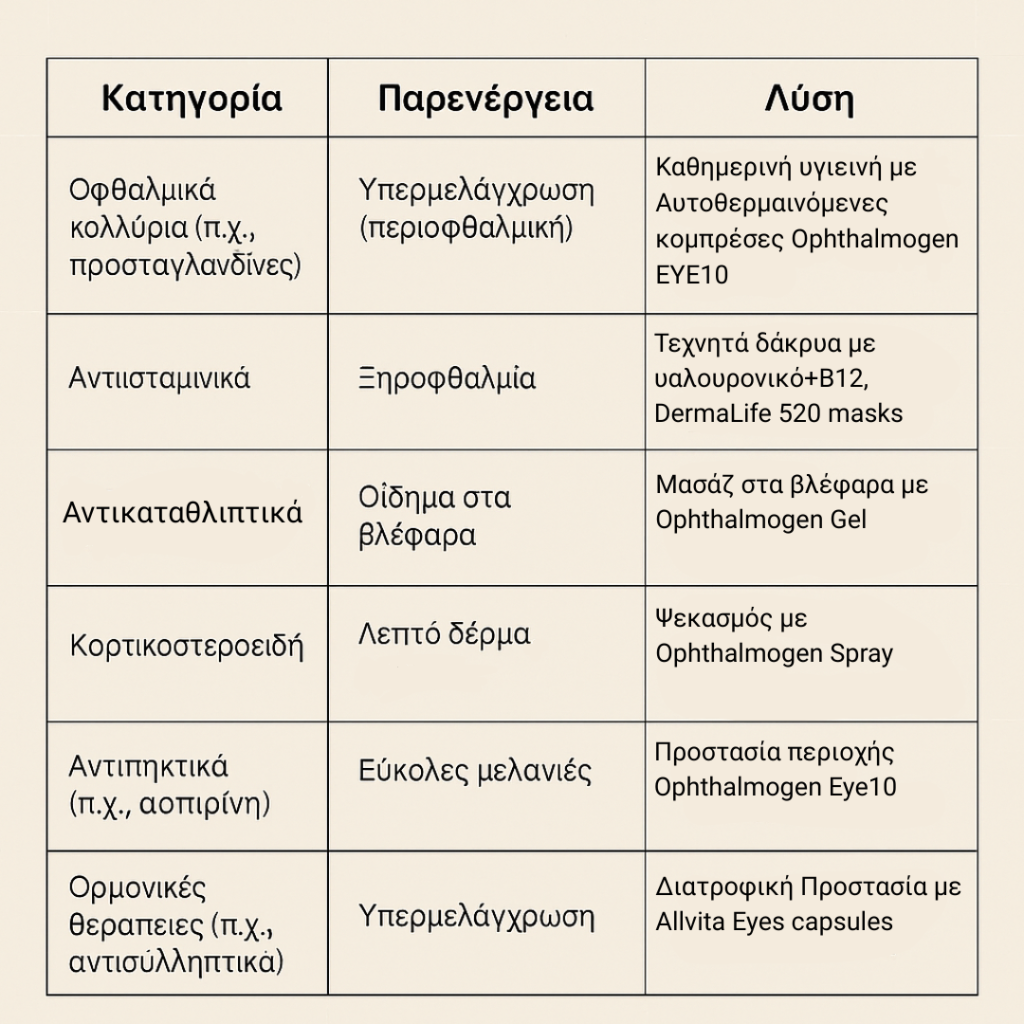 | Κατηγορία | Παρενέργεια | Λύση |
|---|---|---|
| Οφθαλμικά κολλύρια (π.χ., προσταγλανδίνες) | Υπερμελάγχρωση (περιοφθαλμική) | Καθημερινή υγιεινή με Αυτοθερμαινόμενες κομπρέσες Ophthalmogen EYE10 |
| Αντιισταμινικά | Ξηροφθαλμία | Τεχνητά δάκρυα με υαλουρονικό+B12, DermaLife 520 masks |
| Αντικαταθλιπτικά | Οίδημα στα βλέφαρα | Μασάζ στα βλέφαρα με Ophthalmogen Gel |
| Κορτικοστεροειδή | Λεπτό δέρμα | Ψεκασμός με Ophthalmogen Spray |
| Αντιπηκτικά (π.χ., αοπιρίνη) | Εύκολες μελανιές | Προστασία περιοχής Ophthalmogen Eye10 |
| Ορμονικές θεραπειες (π.χ., αντισύλληπτικά) | Υπερμελάγχρωση | Διατροφική Προστασία με Allvita Eyes capsules |